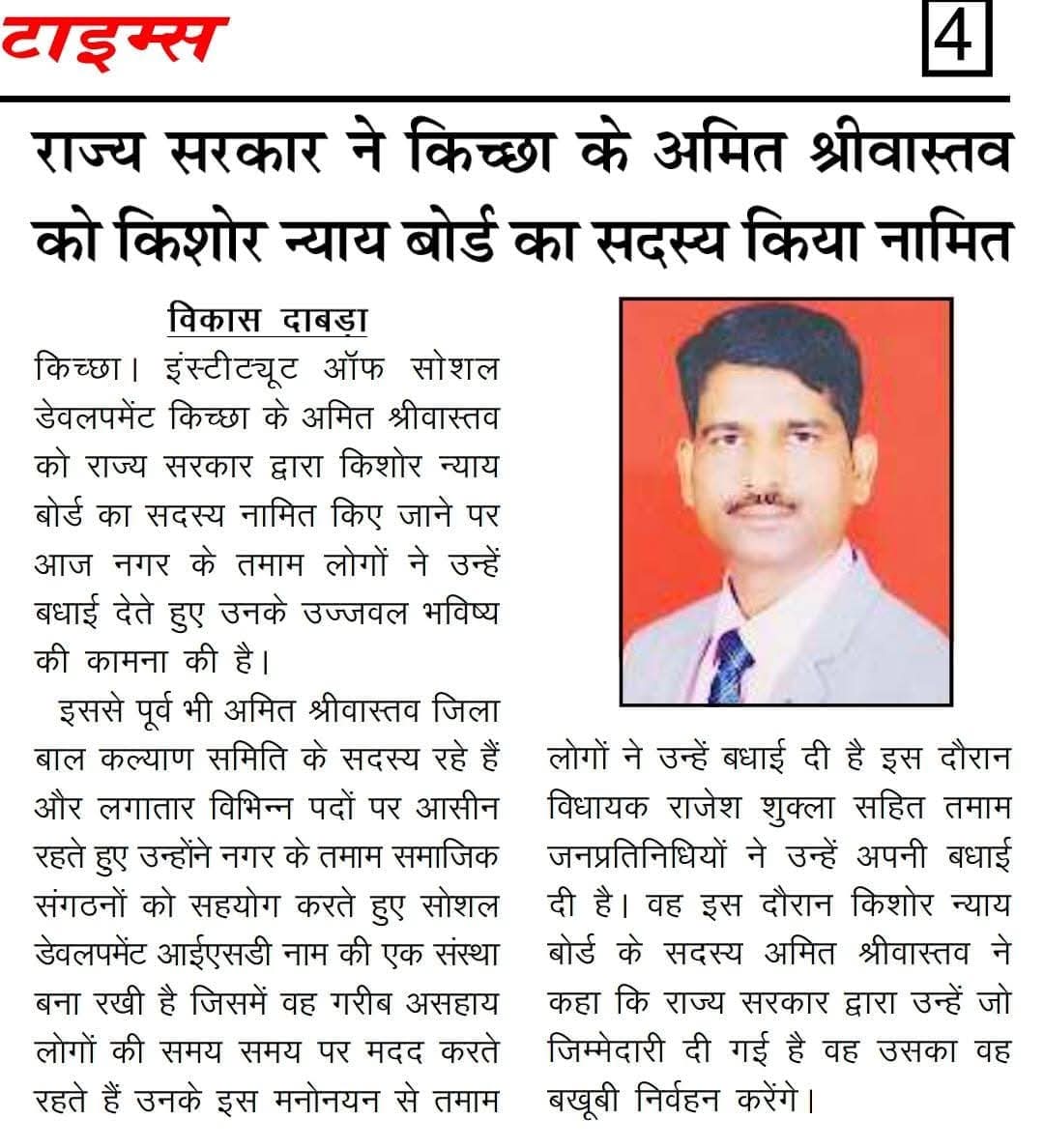 टाइम्स

4

राज्य सरकार ने किच्छा के अमित श्रीवास्तव को किशोर न्याय बोर्ड का सदस्य किया नामित

विकास दाबड़ा

किच्छा। इंस्टीट्यूट ऑफ सोशल डेवलपमेंट किच्छा के अमित श्रीवास्तव को राज्य सरकार द्वारा किशोर न्याय बोर्ड का सदस्य नामित किए जाने पर आज नगर के तमाम लोगों ने उन्हें बधाई देते हुए उनके उज्जवल भविष्य की कामना की है।

इससे पूर्व भी अमित श्रीवास्तव जिला बाल कल्याण समिति के सदस्य रहे हैं और लगातार विभिन्न पदों पर आसीन रहते हुए उन्होंने नगर के तमाम समाजिक संगठनों को सहयोग करते हुए सोशल डेवलपमेंट आईएसडी नाम की एक संस्था बना रखी है जिसमें वह गरीब असहाय लोगों की समय समय पर मदद करते रहते हैं उनके इस मनोनयन से तमाम लोगों ने उन्हें बधाई दी है इस दौरान विधायक राजेश शुक्ला सहित तमाम जनप्रतिनिधियों ने उन्हें अपनी बधाई दी है। वह इस दौरान किशोर न्याय बोर्ड के सदस्य अमित श्रीवास्तव ने कहा कि राज्य सरकार द्वारा उन्हें जो जिम्मेदारी दी गई है वह उसका वह बखूबी निर्वहन करेंगे।